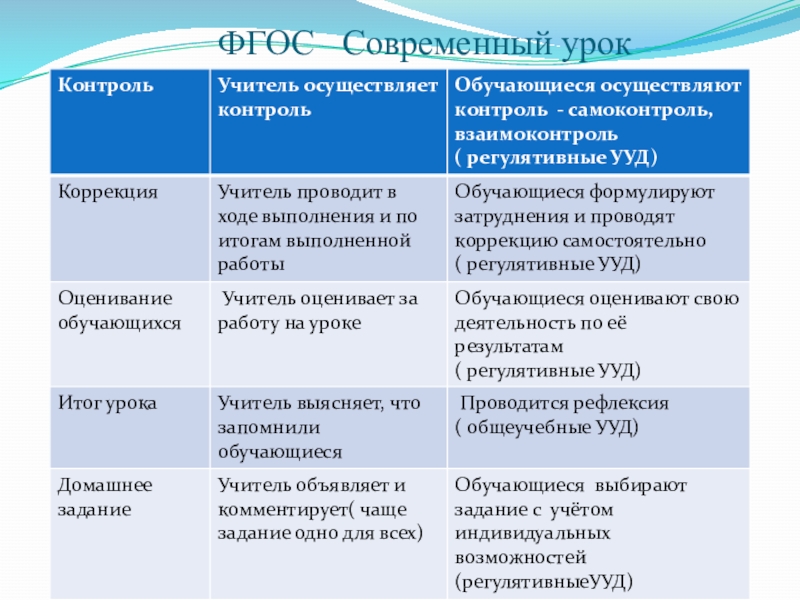 ФГОС Современный урок

| Контроль | Учитель осуществляет контроль | Обучающиеся осуществляют контроль - самоконтроль, взаимоконтроль ( регулятивные УУД) |
|---|---|---|
| Коррекция | Учитель проводит в ходе выполнения и по итогам выполненной работы | Обучающиеся формулируют затруднения и проводят коррекцию самостоятельно ( регулятивные УУД) |
| Оценивание обучающихся | Учитель оценивает за работу на уроке | Обучающиеся оценивают свою деятельность по её результатам ( регулятивные УУД) |
| Итог урока | Учитель выясняет, что запомнили обучающиеся | Проводится рефлексия ( общеучебные УУД) |
| Домашнее задание | Учитель объявляет и комментирует( чаще задание одно для всех) | Обучающиеся выбирают задание с учётом индивидуальных возможностей (регулятивныеУУД) |